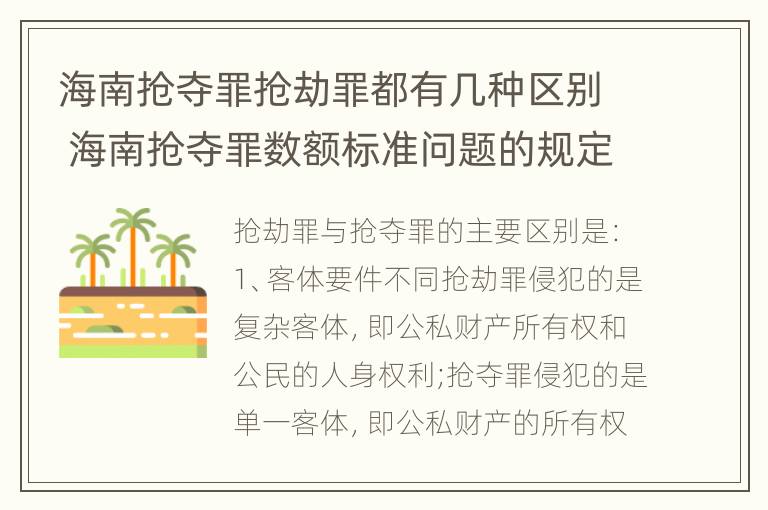 海南抢夺罪抢劫罪都有几种区别 海南抢夺罪数额标准问题的规定

抢劫罪与抢夺罪的主要区别是:
1、客体要件不同抢劫罪侵犯的是复杂客体, 即公私财产所有权和公民的人身权利;抢夺罪侵犯的是单一客体, 即公私财产的所有权